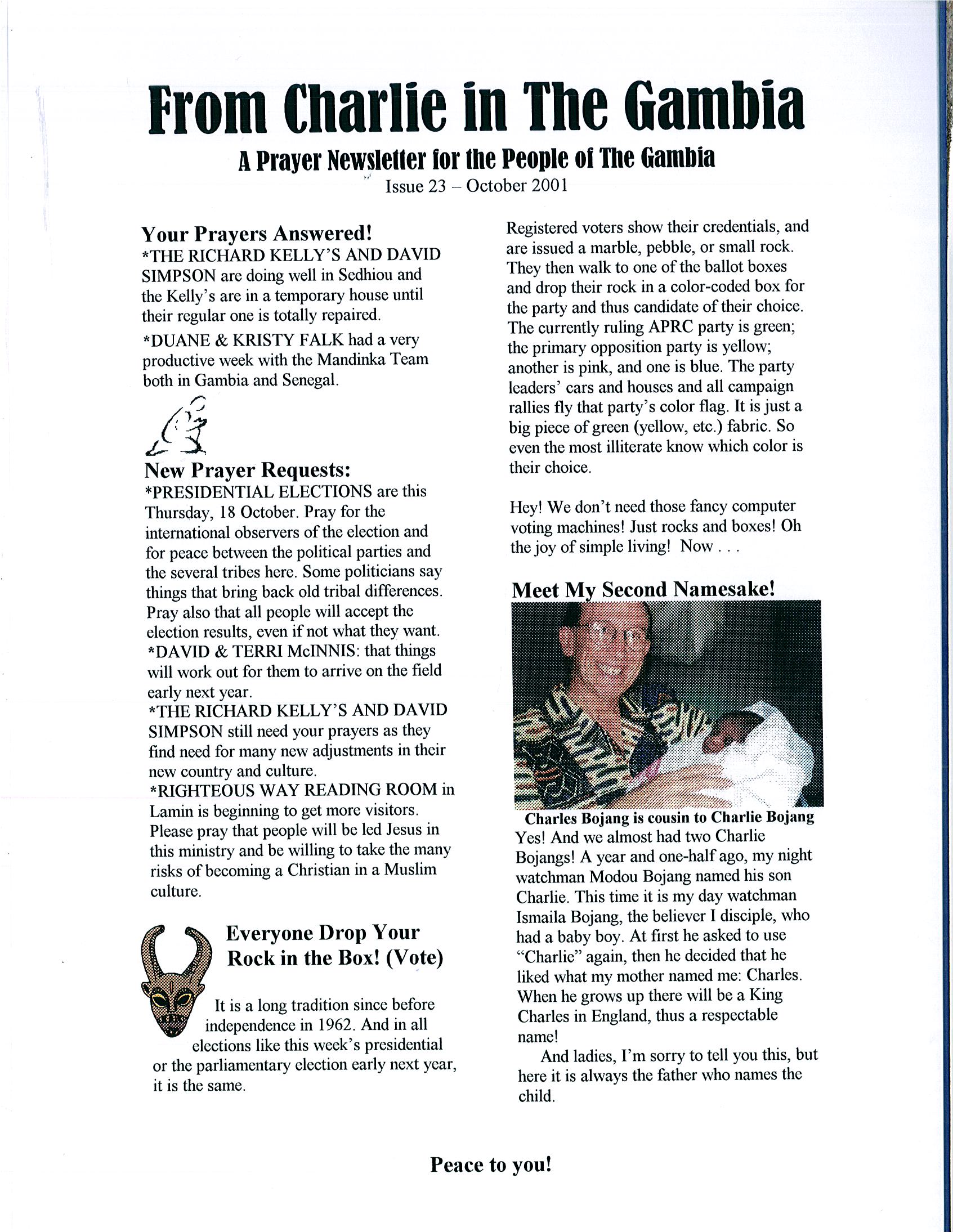 From Charlie in The Gambia

A Prayer Newsletter for the People of The Gambia

Issue 23 – October 2001

Your Prayers Answered!

*THE RICHARD KELLY'S AND DAVID SIMPSON are doing well in Sedhiou and the Kelly's are in a temporary house until their regular one is totally repaired.

*DUANE & KRISTY FALK had a very productive week with the Mandinka Team both in Gambia and Senegal.

New Prayer Requests:

*PRESIDENTIAL ELECTIONS are this Thursday, 18 October. Pray for the international observers of the election and for peace between the political parties and the several tribes here. Some politicians say things that bring back old tribal differences. Pray also that all people will accept the election results, even if not what they want.

*DAVID & TERRI McINNIS: that things will work out for them to arrive on the field early next year.

*THE RICHARD KELLY'S AND DAVID SIMPSON still need your prayers as they find need for many new adjustments in their new country and culture.

*RIGHTEOUS WAY READING ROOM in Lamin is beginning to get more visitors. Please pray that people will be led Jesus in this ministry and be willing to take the many risks of becoming a Christian in a Muslim culture.

Everyone Drop Your Rock in the Box! (Vote)

It is a long tradition since before independence in 1962. And in all elections like this week's presidential or the parliamentary election early next year, it is the same.

Registered voters show their credentials, and are issued a marble, pebble, or small rock. They then walk to one of the ballot boxes and drop their rock in a color-coded box for the party and thus candidate of their choice. The currently ruling APRC party is green; the primary opposition party is yellow; another is pink, and one is blue. The party leaders' cars and houses and all campaign rallies fly that party's color flag. It is just a big piece of green (yellow, etc.) fabric. So even the most illiterate know which color is their choice.

Hey! We don't need those fancy computer voting machines! Just rocks and boxes! Oh the joy of simple living! Now . . .

Meet My Second Namesake!

Charles Bojang is cousin to Charlie Bojang

Yes! And we almost had two Charlie Bojangs! A year and one-half ago, my night watchman Modou Bojang named his son Charlie. This time it is my day watchman Ismaila Bojang, the believer I disciple, who had a baby boy. At first he asked to use "Charlie" again, then he decided that he liked what my mother named me: Charles. When he grows up there will be a King Charles in England, thus a respectable name!

And ladies, I'm sorry to tell you this, but here it is always the father who names the child.

Peace to you!